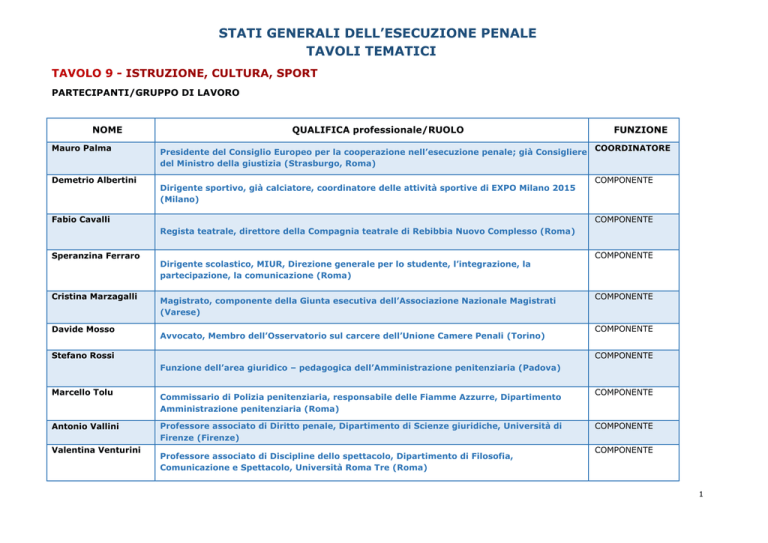 STATI GENERALI DELL'ESECUZIONE PENALE
TAVOLI TEMATICI

TAVOLO 9 - ISTRUZIONE, CULTURA, SPORT

PARTECIPANTI/GRUPPO DI LAVORO

| NOME | QUALIFICA professionale/RUOLO | FUNZIONE |
|---|---|---|
| Mauro Palma | Presidente del Consiglio Europeo per la cooperazione nell'esecuzione penale; già Consigliere del Ministro della giustizia (Strasburgo, Roma) | COORDINATORE |
| Demetrio Albertini | Dirigente sportivo, già calciatore, coordinatore delle attività sportive di EXPO Milano 2015 (Milano) | COMPONENTE |
| Fabio Cavalli | Regista teatrale, direttore della Compagnia teatrale di Rebibbia Nuovo Complesso (Roma) | COMPONENTE |
| Speranzina Ferraro | Dirigente scolastico, MIUR, Direzione generale per lo studente, l'integrazione, la partecipazione, la comunicazione (Roma) | COMPONENTE |
| Cristina Marzagalli | Magistrato, componente della Giunta esecutiva dell'Associazione Nazionale Magistrati (Varese) | COMPONENTE |
| Davide Mosso | Avvocato, Membro dell'Osservatorio sul carcere dell'Unione Camere Penali (Torino) | COMPONENTE |
| Stefano Rossi | Funzione dell'area giuridico – pedagogica dell'Amministrazione penitenziaria (Padova) | COMPONENTE |
| Marcello Tolu | Commissario di Polizia penitenziaria, responsabile delle Fiamme Azzurre, Dipartimento Amministrazione penitenziaria (Roma) | COMPONENTE |
| Antonio Vallini | Professore associato di Diritto penale, Dipartimento di Scienze giuridiche, Università di Firenze (Firenze) | COMPONENTE |
| Valentina Venturini | Professore associato di Discipline dello spettacolo, Dipartimento di Filosofia, Comunicazione e Spettacolo, Università Roma Tre (Roma) | COMPONENTE |

1